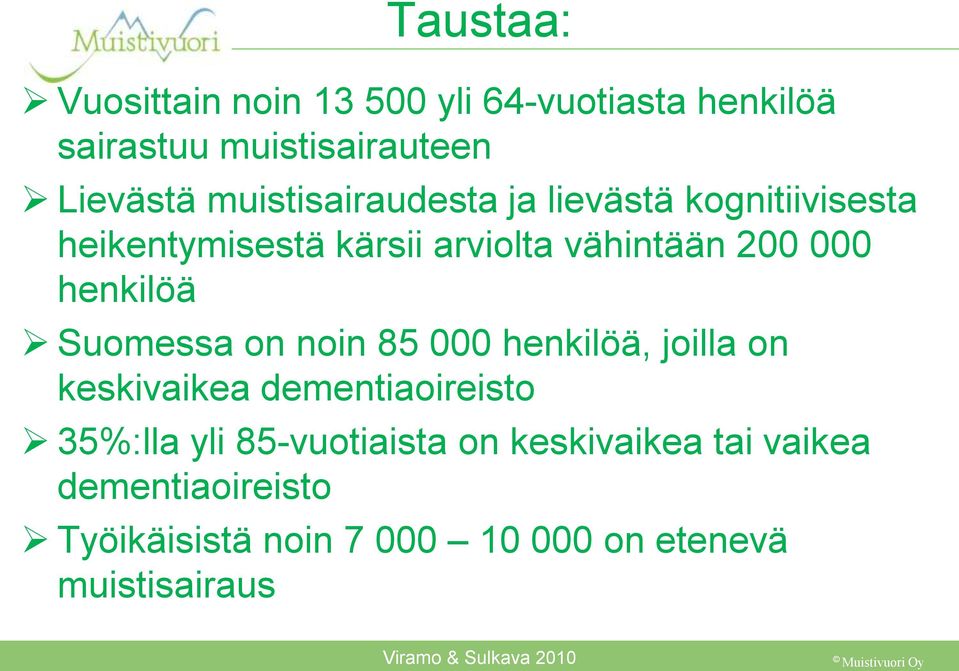 Muistivuori

Taustaa:

➢ Vuosittain noin 13 500 yli 64-vuotiasta henkilöä sairastuu muistisairauteen

➢ Lievästä muistisairaudesta ja lievästä kognitiivisesta heikentymisestä kärsii arviolta vähintään 200 000 henkilöä

➢ Suomessa on noin 85 000 henkilöä, joilla on keskivaikea dementiaoireisto

➢ 35%:lla yli 85-vuotiaista on keskivaikea tai vaikea dementiaoireisto

➢ Työikäisistä noin 7 000 – 10 000 on etenevä muistisairaus

Viramo & Sulkava 2010

© Muistivuori Oy